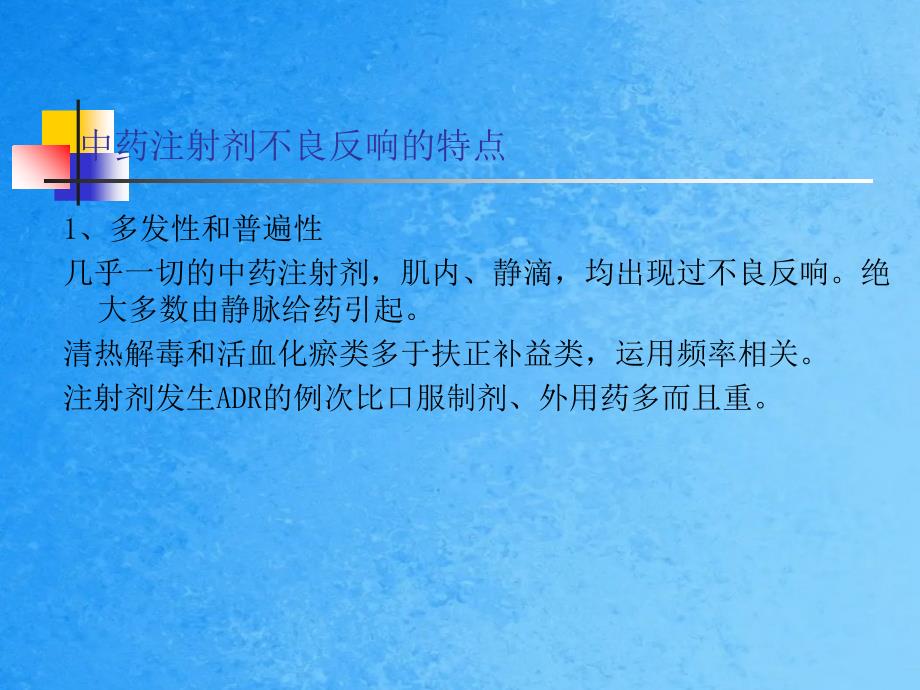 中药注射剂不良反响的特点

1、多发性和普遍性

几乎一切的中药注射剂，肌内、静滴，均出现过不良反响。绝大多数由静脉给药引起。

清热解毒和活血化瘀类多于扶正补益类，运用频率相关。

注射剂发生ADR的例次比口服制剂、外用药多而且重。